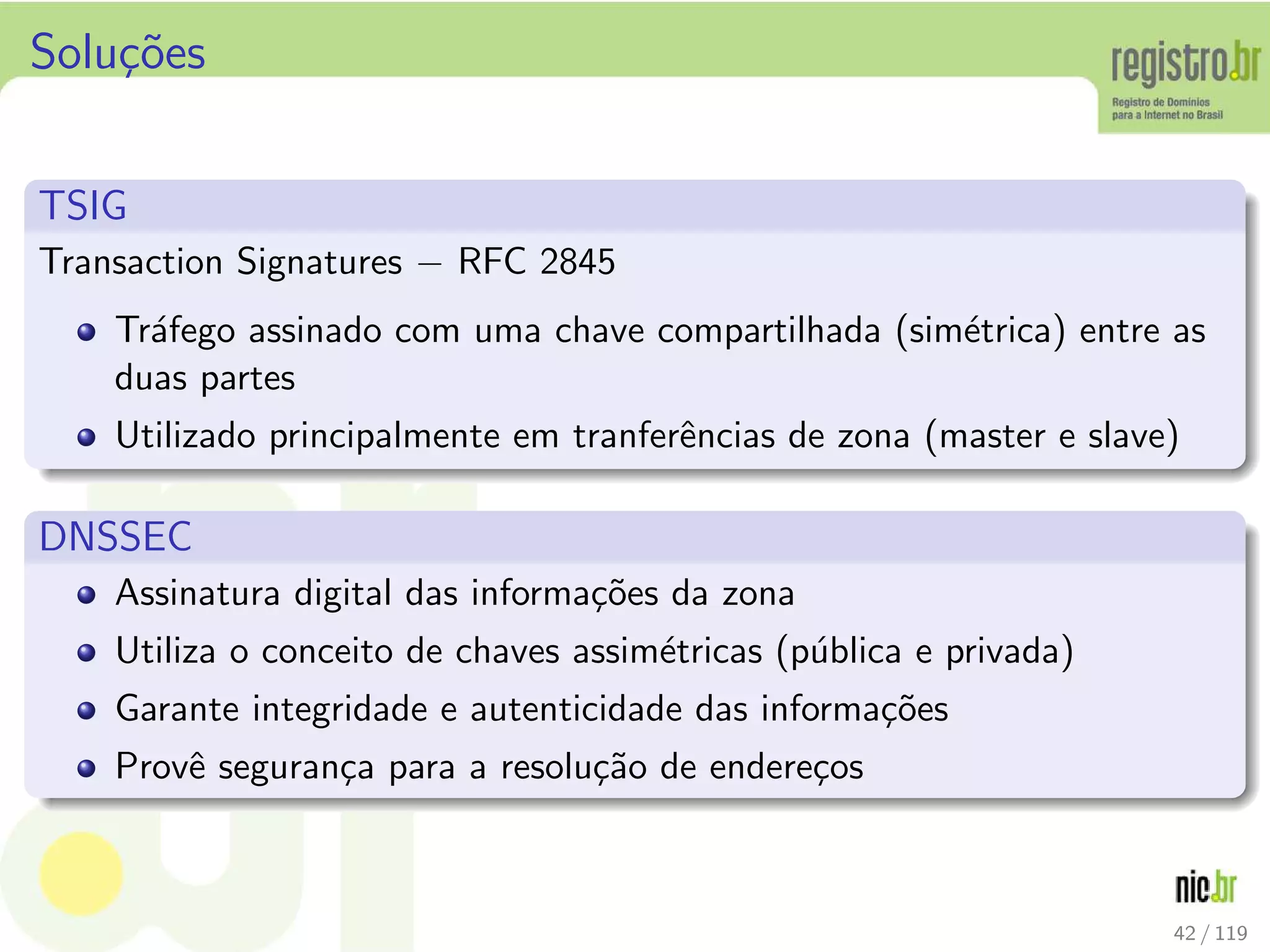 Soluções

registro.br
Registro de Domínios para a Internet no Brasil

TSIG

Transaction Signatures – RFC 2845

- Tráfego assinado com uma chave compartilhada (simétrica) entre as duas partes
- Utilizado principalmente em tranferências de zona (master e slave)

DNSSEC

- Assinatura digital das informações da zona
- Utiliza o conceito de chaves assimétricas (pública e privada)
- Garante integridade e autenticidade das informações
- Provê segurança para a resolução de endereços

nic.br

42 / 119